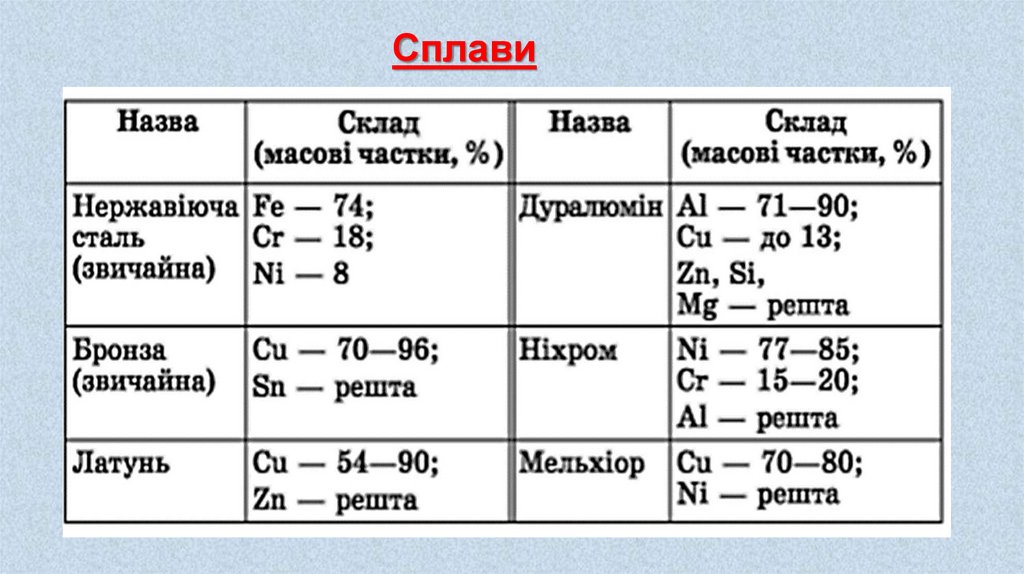 Сплави

| Назва | Склад (масові частки, %) | Назва | Склад (масові частки, %) |
|---|---|---|---|
| Нержавіюча сталь (звичайна) | Fe — 74; Cr — 18; Ni — 8 | Дуралюмін | Al — 71—90; Cu — до 13; Zn, Si, Mg — решта |
| Бронза (звичайна) | Cu — 70—96; Sn — решта | Ніхром | Ni — 77—85; Cr — 15—20; Al — решта |
| Латунь | Cu — 54—90; Zn — решта | Мельхіор | Cu — 70—80; Ni — решта |